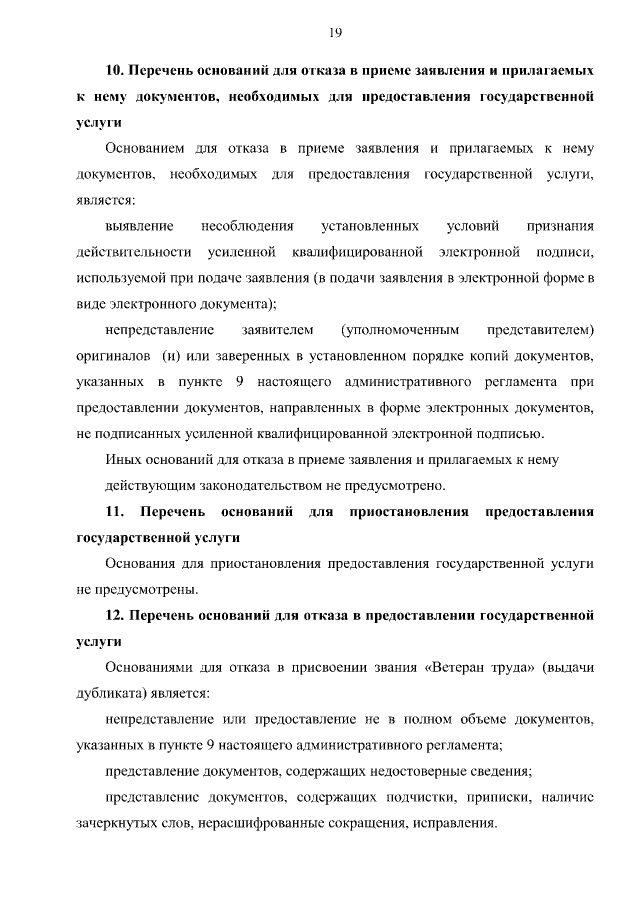 19

10. Перечень оснований для отказа в приеме заявления и прилагаемых к нему документов, необходимых для предоставления государственной услуги

Основанием для отказа в приеме заявления и прилагаемых к нему документов, необходимых для предоставления государственной услуги, является:

выявление несоблюдения установленных условий признания действительности усиленной квалифицированной электронной подписи, используемой при подаче заявления (в подачи заявления в электронной форме в виде электронного документа);

непредставление заявителем (уполномоченным представителем) оригиналов (и) или заверенных в установленном порядке копий документов, указанных в пункте 9 настоящего административного регламента при предоставлении документов, направленных в форме электронных документов, не подписанных усиленной квалифицированной электронной подписью.

Иных оснований для отказа в приеме заявления и прилагаемых к нему действующим законодательством не предусмотрено.

11. Перечень оснований для приостановления предоставления государственной услуги

Основания для приостановления предоставления государственной услуги не предусмотрены.

12. Перечень оснований для отказа в предоставлении государственной услуги

Основаниями для отказа в присвоении звания «Ветеран труда» (выдачи дубликата) является:

непредставление или предоставление не в полном объеме документов, указанных в пункте 9 настоящего административного регламента;

представление документов, содержащих недостоверные сведения;

представление документов, содержащих подчистки, приписки, наличие зачеркнутых слов, нерасшифрованные сокращения, исправления.